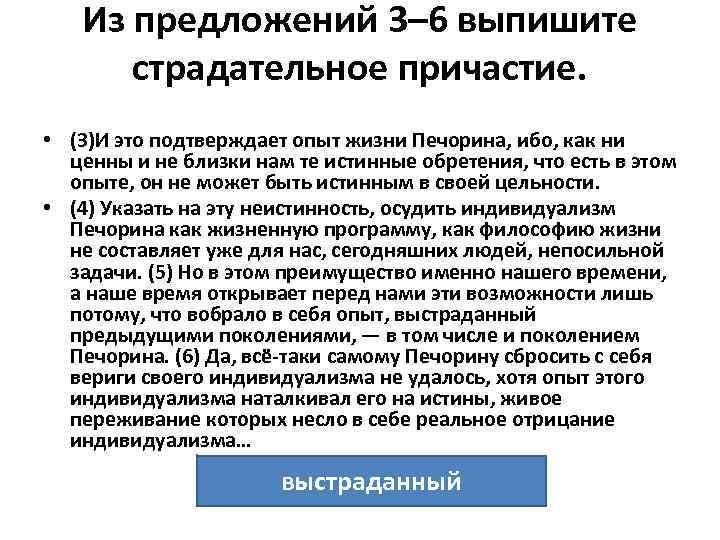 Из предложений 3–6 выпишите страдательное причастие.

• (3)И это подтверждает опыт жизни Печорина, ибо, как ни ценны и не близки нам те истинные обретения, что есть в этом опыте, он не может быть истинным в своей цельности.

• (4) Указать на эту неистинность, осудить индивидуализм Печорина как жизненную программу, как философию жизни не составляет уже для нас, сегодняшних людей, непосильной задачи. (5) Но в этом преимущество именно нашего времени, а наше время открывает перед нами эти возможности лишь потому, что вобрало в себя опыт, выстраданный предыдущими поколениями, — в том числе и поколением Печорина. (6) Да, всё-таки самому Печорину сбросить с себя вериги своего индивидуализма не удалось, хотя опыт этого индивидуализма наталкивал его на истины, живое переживание которых несло в себе реальное отрицание индивидуализма...

выстраданный